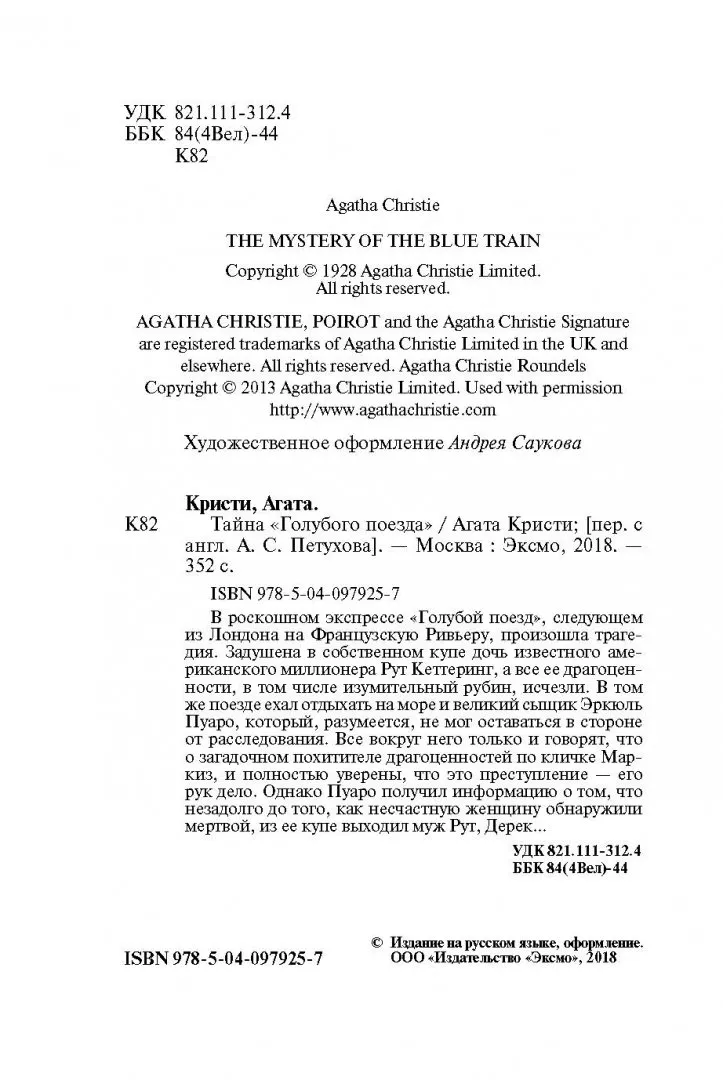 УДК 821.111-312.4
ББК 84(4Вел)-44
К82

Agatha Christie

THE MYSTERY OF THE BLUE TRAIN

Copyright © 1928 Agatha Christie Limited.
All rights reserved.

AGATHA CHRISTIE, POIROT and the Agatha Christie Signature are registered trademarks of Agatha Christie Limited in the UK and elsewhere. All rights reserved. Agatha Christie Roundels Copyright © 2013 Agatha Christie Limited. Used with permission
http://www.agathachristie.com

Художественное оформление Андрея Саукова

Кристи, Агата.
К82 Тайна «Голубого поезда» / Агата Кристи; [пер. с англ. А. С. Петухова]. — Москва : Эксмо, 2018. — 352 с.

ISBN 978-5-04-097925-7

В роскошном экспрессе «Голубой поезд», следующем из Лондона на Французскую Ривьеру, произошла трагедия. Задушена в собственном купе дочь известного американского миллионера Рут Кеттеринг, а все ее драгоценности, в том числе изумительный рубин, исчезли. В том же поезде ехал отдыхать на море и великий сыщик Эркюль Пуаро, который, разумеется, не мог оставаться в стороне от расследования. Все вокруг него только и говорят, что о загадочном похитителе драгоценностей по кличке Маркиз, и полностью уверены, что это преступление — его рук дело. Однако Пуаро получил информацию о том, что незадолго до того, как несчастную женщину обнаружили мертвой, из ее купе выходил муж Рут, Дерек...

УДК 821.111-312.4
ББК 84(4Вел)-44

ISBN 978-5-04-097925-7

© Издание на русском языке, оформление.
ООО «Издательство «Эксмо», 2018